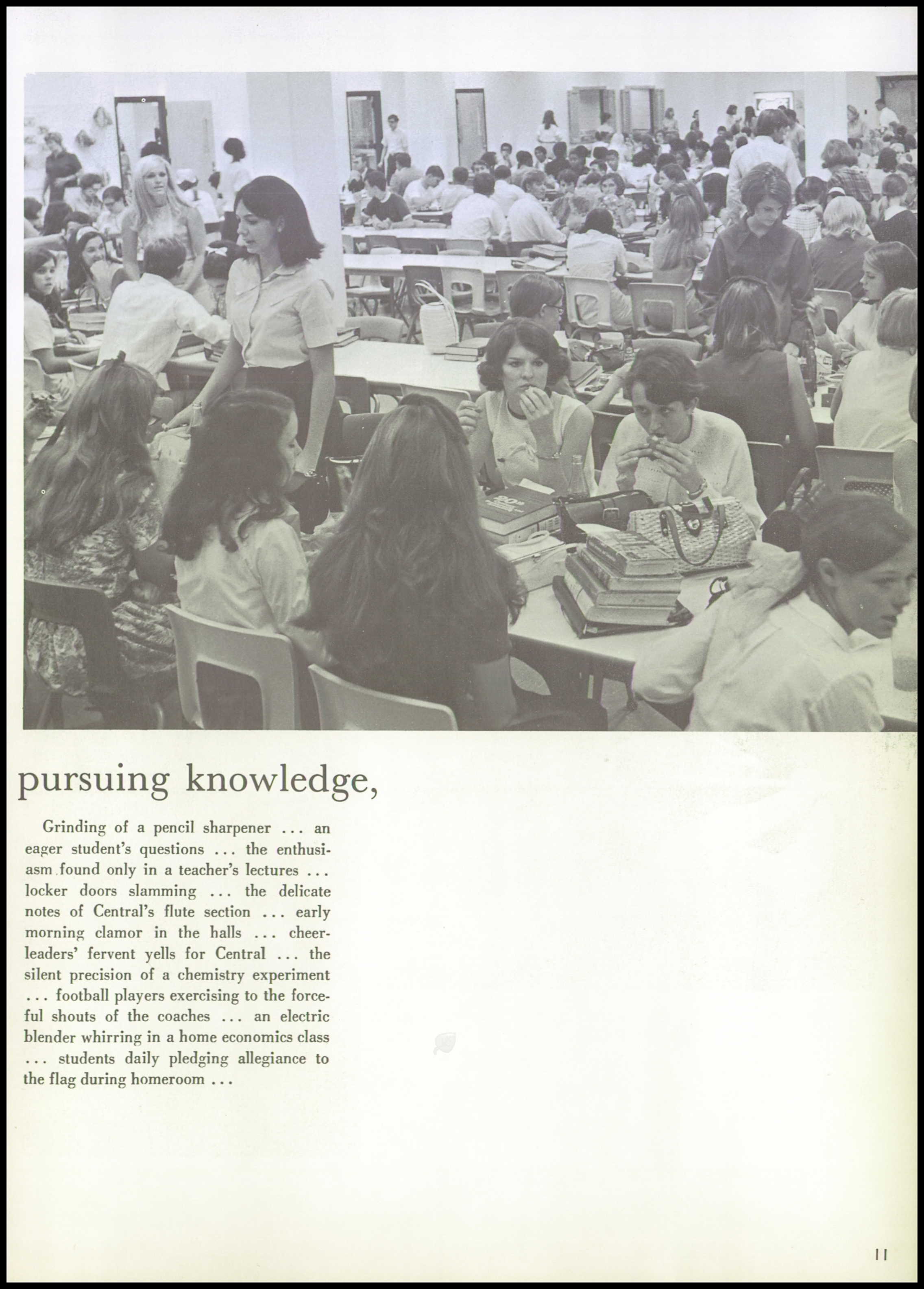 pursuing knowledge,

Grinding of a pencil sharpener ... an eager student's questions ... the enthusiasm found only in a teacher's lectures ... locker doors slamming ... the delicate notes of Central's flute section ... early morning clamor in the halls ... cheerleaders' fervent yells for Central ... the silent precision of a chemistry experiment ... football players exercising to the forceful shouts of the coaches ... an electric blender whirring in a home economics class ... students daily pledging allegiance to the flag during homeroom ...

11